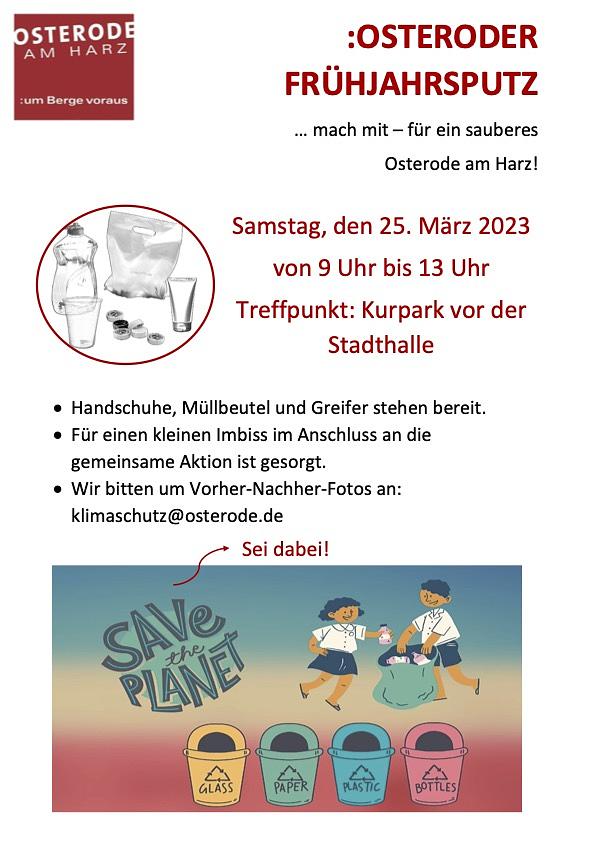 OSTERODE
AM HARZ
:um Berge voraus

:OSTERODER FRÜHJAHRSPUTZ

… mach mit – für ein sauberes Osterode am Harz!

Samstag, den 25. März 2023
von 9 Uhr bis 13 Uhr
Treffpunkt: Kurpark vor der Stadthalle

• Handschuhe, Müllbeutel und Greifer stehen bereit.
• Für einen kleinen Imbiss im Anschluss an die gemeinsame Aktion ist gesorgt.
• Wir bitten um Vorher-Nachher-Fotos an: klimaschutz@osterode.de

Sei dabei!

SAVE the PLANET

GLASS PAPER PLASTIC BOTTLES